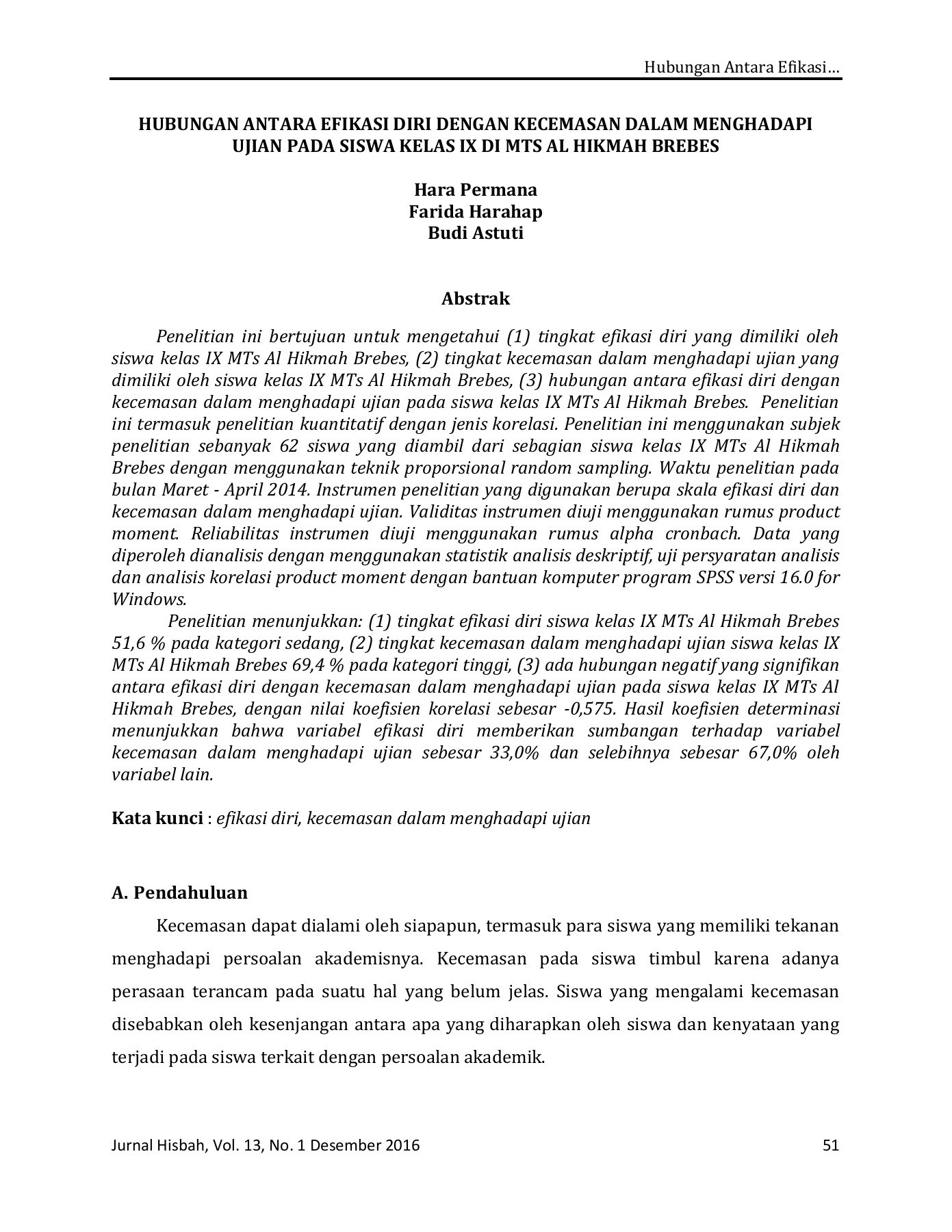 Hubungan Antara Efikasi…

HUBUNGAN ANTARA EFIKASI DIRI DENGAN KECEMASAN DALAM MENGHADAPI UJIAN PADA SISWA KELAS IX DI MTS AL HIKMAH BREBES

Hara Permana
Farida Harahap
Budi Astuti

Abstrak

Penelitian ini bertujuan untuk mengetahui (1) tingkat efikasi diri yang dimiliki oleh siswa kelas IX MTs Al Hikmah Brebes, (2) tingkat kecemasan dalam menghadapi ujian yang dimiliki oleh siswa kelas IX MTs Al Hikmah Brebes, (3) hubungan antara efikasi diri dengan kecemasan dalam menghadapi ujian pada siswa kelas IX MTs Al Hikmah Brebes. Penelitian ini termasuk penelitian kuantitatif dengan jenis korelasi. Penelitian ini menggunakan subjek penelitian sebanyak 62 siswa yang diambil dari sebagian siswa kelas IX MTs Al Hikmah Brebes dengan menggunakan teknik proporsional random sampling. Waktu penelitian pada bulan Maret - April 2014. Instrumen penelitian yang digunakan berupa skala efikasi diri dan kecemasan dalam menghadapi ujian. Validitas instrumen diuji menggunakan rumus product moment. Reliabilitas instrumen diuji menggunakan rumus alpha cronbach. Data yang diperoleh dianalisis dengan menggunakan statistik analisis deskriptif, uji persyaratan analisis dan analisis korelasi product moment dengan bantuan komputer program SPSS versi 16.0 for Windows.

Penelitian menunjukkan: (1) tingkat efikasi diri siswa kelas IX MTs Al Hikmah Brebes 51,6 % pada kategori sedang, (2) tingkat kecemasan dalam menghadapi ujian siswa kelas IX MTs Al Hikmah Brebes 69,4 % pada kategori tinggi, (3) ada hubungan negatif yang signifikan antara efikasi diri dengan kecemasan dalam menghadapi ujian pada siswa kelas IX MTs Al Hikmah Brebes, dengan nilai koefisien korelasi sebesar -0,575. Hasil koefisien determinasi menunjukkan bahwa variabel efikasi diri memberikan sumbangan terhadap variabel kecemasan dalam menghadapi ujian sebesar 33,0% dan selebihnya sebesar 67,0% oleh variabel lain.

Kata kunci : efikasi diri, kecemasan dalam menghadapi ujian

A. Pendahuluan

Kecemasan dapat dialami oleh siapapun, termasuk para siswa yang memiliki tekanan menghadapi persoalan akademisnya. Kecemasan pada siswa timbul karena adanya perasaan terancam pada suatu hal yang belum jelas. Siswa yang mengalami kecemasan disebabkan oleh kesenjangan antara apa yang diharapkan oleh siswa dan kenyataan yang terjadi pada siswa terkait dengan persoalan akademik.

Jurnal Hisbah, Vol. 13, No. 1 Desember 2016 51